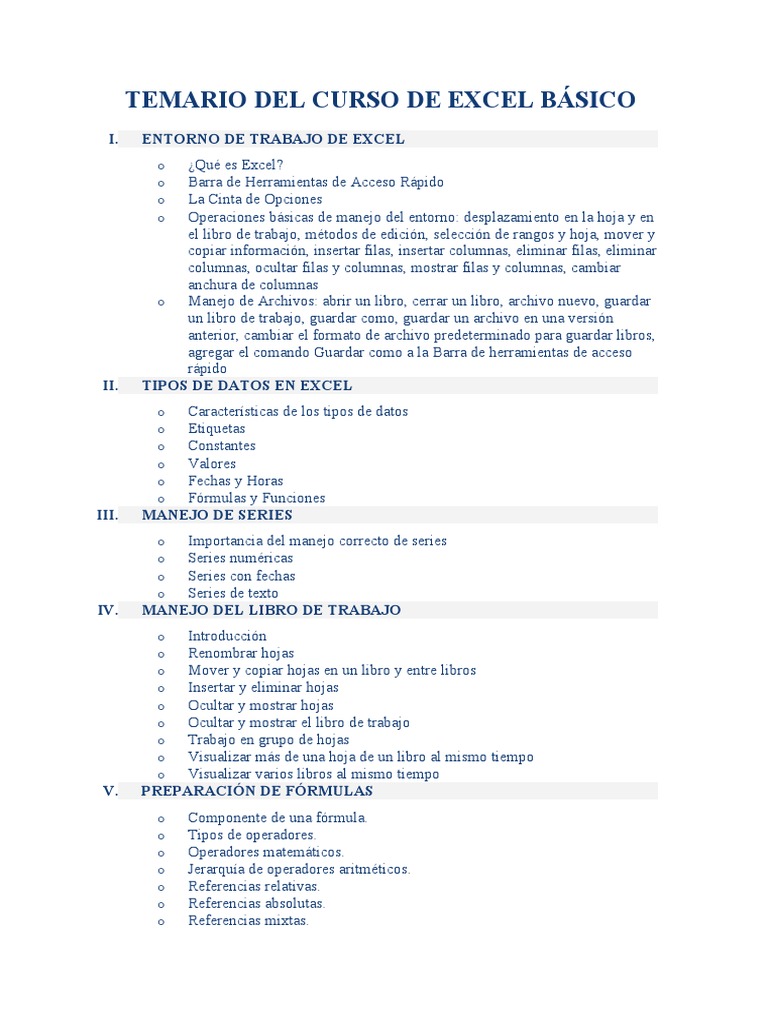 TEMARIO DEL CURSO DE EXCEL BÁSICO

I. ENTORNO DE TRABAJO DE EXCEL

o ¿Qué es Excel?
o Barra de Herramientas de Acceso Rápido
o La Cinta de Opciones
o Operaciones básicas de manejo del entorno: desplazamiento en la hoja y en el libro de trabajo, métodos de edición, selección de rangos y hoja, mover y copiar información, insertar filas, insertar columnas, eliminar filas, eliminar columnas, ocultar filas y columnas, mostrar filas y columnas, cambiar anchura de columnas
o Manejo de Archivos: abrir un libro, cerrar un libro, archivo nuevo, guardar un libro de trabajo, guardar como, guardar un archivo en una versión anterior, cambiar el formato de archivo predeterminado para guardar libros, agregar el comando Guardar como a la Barra de herramientas de acceso rápido

II. TIPOS DE DATOS EN EXCEL

o Características de los tipos de datos
o Etiquetas
o Constantes
o Valores
o Fechas y Horas
o Fórmulas y Funciones

III. MANEJO DE SERIES

o Importancia del manejo correcto de series
o Series numéricas
o Series con fechas
o Series de texto

IV. MANEJO DEL LIBRO DE TRABAJO

o Introducción
o Renombrar hojas
o Mover y copiar hojas en un libro y entre libros
o Insertar y eliminar hojas
o Ocultar y mostrar hojas
o Ocultar y mostrar el libro de trabajo
o Trabajo en grupo de hojas
o Visualizar más de una hoja de un libro al mismo tiempo
o Visualizar varios libros al mismo tiempo

V. PREPARACIÓN DE FÓRMULAS

o Componente de una fórmula.
o Tipos de operadores.
o Operadores matemáticos.
o Jerarquía de operadores aritméticos.
o Referencias relativas.
o Referencias absolutas.
o Referencias mixtas.